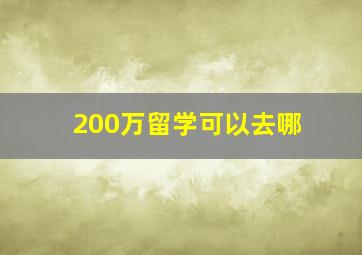 200万留学可以去哪